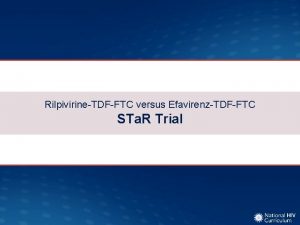 Rilpivirine-TDF-FTC versus Efavirenz-TDF-FTC
STaR Trial

National HIV Curriculum